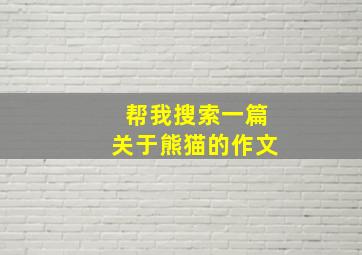 帮我搜索一篇
关于熊猫的作文